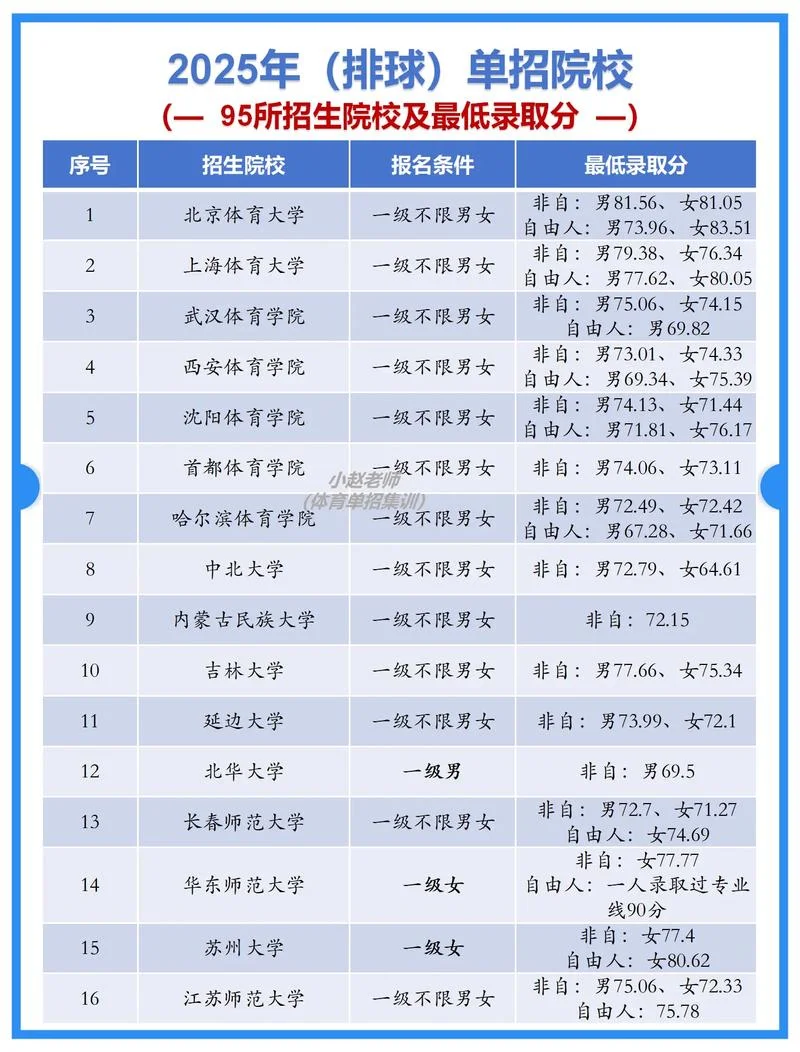 2025年（排球）单招院校

(— 95所招生院校及最低录取分 —)

| 序号 | 招生院校 | 报名条件 | 最低录取分 |
|---|---|---|---|
| 1 | 北京体育大学 | 一级不限男女 | 非自：男81.56、女81.05 自由人：男73.96、女83.51 |
| 2 | 上海体育大学 | 一级不限男女 | 非自：男79.38、女76.34 自由人：男77.62、女80.05 |
| 3 | 武汉体育学院 | 一级不限男女 | 非自：男75.06、女74.15 自由人：男69.82 |
| 4 | 西安体育学院 | 一级不限男女 | 非自：男73.01、女74.33 自由人：男69.34、女75.39 |
| 5 | 沈阳体育学院 | 一级不限男女 | 非自：男74.13、女71.44 自由人：男71.81、女76.17 |
| 6 | 首都体育学院 | 一级不限男女 | 非自：男74.06、女73.11 |
| 7 | 哈尔滨体育学院 | 一级不限男女 | 非自：男72.49、女72.42 自由人：男67.28、女71.66 |
| 8 | 中北大学 | 一级不限男女 | 非自：男72.79、女64.61 |
| 9 | 内蒙古民族大学 | 一级不限男女 | 非自：72.15 |
| 10 | 吉林大学 | 一级不限男女 | 非自：男77.66、女75.34 |
| 11 | 延边大学 | 一级不限男女 | 非自：男73.99、女72.1 |
| 12 | 北华大学 | 一级男 | 非自：男69.5 |
| 13 | 长春师范大学 | 一级不限男女 | 非自：男72.7、女71.27 自由人：女74.69 |
| 14 | 华东师范大学 | 一级女 | 非自：女77.77 自由人：一人录取过专业线90分 |
| 15 | 苏州大学 | 一级女 | 非自：女77.4 自由人：女80.62 |
| 16 | 江苏师范大学 | 一级不限男女 | 非自：男75.06、女72.33 自由人：75.78 |

小赵老师
(体育单招集训)